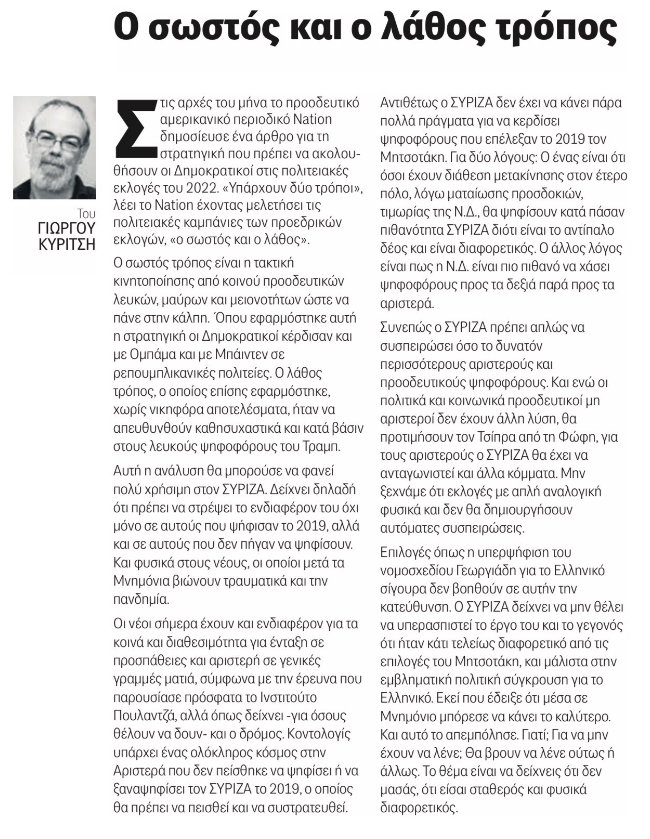 Ο σωστός και ο λάθος τρόπος

Του
ΓΙΩΡΓΟΥ
ΚΥΡΙΤΣΗ

Στις αρχές του μήνα το προοδευτικό αμερικανικό περιοδικό Nation δημοσίευσε ένα άρθρο για τη στρατηγική που πρέπει να ακολουθήσουν οι Δημοκρατικοί στις πολιτειακές εκλογές του 2022. «Υπάρχουν δύο τρόποι», λέει το Nation έχοντας μελετήσει τις πολιτειακές καμπάνιες των προεδρικών εκλογών, «ο σωστός και ο λάθος».

Ο σωστός τρόπος είναι η τακτική κινητοποίησης από κοινού προοδευτικών λευκών, μαύρων και μειονοτήτων ώστε να πάνε στην κάλπη. Όπου εφαρμόστηκε αυτή η στρατηγική οι Δημοκρατικοί κέρδισαν και με Ομπάμα και με Μπάιντεν σε ρεπουμπλικανικές πολιτείες. Ο λάθος τρόπος, ο οποίος επίσης εφαρμόστηκε, χωρίς νικηφόρα αποτελέσματα, ήταν να απευθυνθούν καθησυχαστικά και κατά βάσιν στους λευκούς ψηφοφόρους του Τραμπ.

Αυτή η ανάλυση θα μπορούσε να φανεί πολύ χρήσιμη στον ΣΥΡΙΖΑ. Δείχνει δηλαδή ότι πρέπει να στρέψει το ενδιαφέρον του όχι μόνο σε αυτούς που ψήφισαν το 2019, αλλά και σε αυτούς που δεν πήγαν να ψηφίσουν. Και φυσικά στους νέους, οι οποίοι μετά τα Μνημόνια βιώνουν τραυματικά και την πανδημία.

Οι νέοι σήμερα έχουν και ενδιαφέρον για τα κοινά και διαθεσιμότητα για ένταξη σε προσπάθειες και αριστερή σε γενικές γραμμές ματιά, σύμφωνα με την έρευνα που παρουσίασε πρόσφατα το Ινστιτούτο Πουλαντζά, αλλά όπως δείχνει -για όσους θέλουν να δουν- και ο δρόμος. Κοντολογίς υπάρχει ένας ολόκληρος κόσμος στην Αριστερά που δεν πείσθηκε να ψηφίσει ή να ξαναψηφίσει τον ΣΥΡΙΖΑ το 2019, ο οποίος θα πρέπει να πεισθεί και να συστρατευθεί.

Αντιθέτως ο ΣΥΡΙΖΑ δεν έχει να κάνει πάρα πολλά πράγματα για να κερδίσει ψηφοφόρους που επέλεξαν το 2019 τον Μητσοτάκη. Για δύο λόγους: Ο ένας είναι ότι όσοι έχουν διάθεση μετακίνησης στον έτερο πόλο, λόγω ματαίωσης προσδοκιών, τιμωρίας της Ν.Δ., θα ψηφίσουν κατά πάσαν πιθανότητα ΣΥΡΙΖΑ διότι είναι το αντίπαλο δέος και είναι διαφορετικός. Ο άλλος λόγος είναι πως η Ν.Δ. είναι πιο πιθανό να χάσει ψηφοφόρους προς τα δεξιά παρά προς τα αριστερά.

Συνεπώς ο ΣΥΡΙΖΑ πρέπει απλώς να συσπειρώσει όσο το δυνατόν περισσότερους αριστερούς και προοδευτικούς ψηφοφόρους. Και ενώ οι πολιτικά και κοινωνικά προοδευτικοί μη αριστεροί δεν έχουν άλλη λύση, θα προτιμήσουν τον Τσίπρα από τη Φώφη, για τους αριστερούς ο ΣΥΡΙΖΑ θα έχει να ανταγωνιστεί και άλλα κόμματα. Μην ξεχνάμε ότι εκλογές με απλή αναλογική φυσικά και δεν θα δημιουργήσουν αυτόματες συσπειρώσεις.

Επιλογές όπως η υπερψήφιση του νομοσχεδίου Γεωργιάδη για το Ελληνικό σίγουρα δεν βοηθούν σε αυτήν την κατεύθυνση. Ο ΣΥΡΙΖΑ δείχνει να μην θέλει να υπερασπιστεί το έργο του και το γεγονός ότι ήταν κάτι τελείως διαφορετικό από τις επιλογές του Μητσοτάκη, και μάλιστα στην εμβληματική πολιτική σύγκρουση για το Ελληνικό. Εκεί που έδειξε ότι μέσα σε Μνημόνιο μπόρεσε να κάνει το καλύτερο. Και αυτό το απεμπόλησε. Γιατί; Για να μην έχουν να λένε; Θα βρουν να λένε ούτως ή άλλως. Το θέμα είναι να δείχνεις ότι δεν μασάς, ότι είσαι σταθερός και φυσικά διαφορετικός.